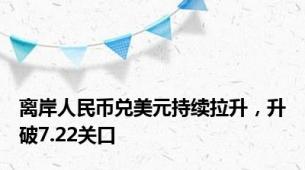 离岸人民币兑美元持续拉升，升破7.22关口